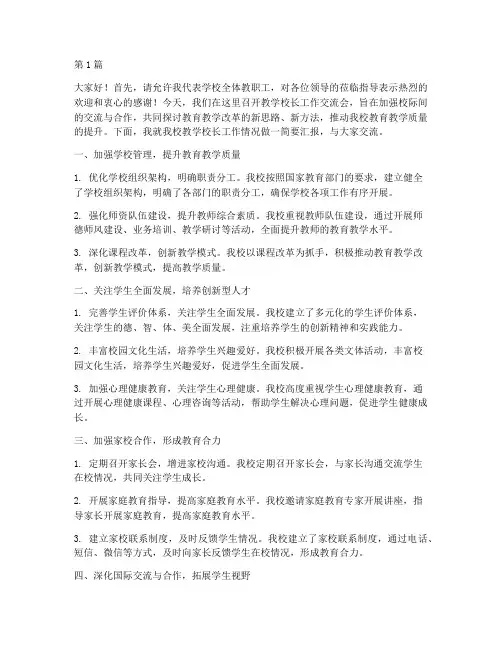 第1篇

大家好！首先，请允许我代表学校全体教职工，对各位领导的莅临指导表示热烈的欢迎和衷心的感谢！今天，我们在这里召开教学校长工作交流会，旨在加强校际间的交流与合作，共同探讨教育教学改革的新思路、新方法，推动我校教育教学质量的提升。下面，我就我校教学校长工作情况做一简要汇报，与大家交流。

一、加强学校管理，提升教育教学质量

1. 优化学校组织架构，明确职责分工。我校按照国家教育部门的要求，建立健全了学校组织架构，明确了各部门的职责分工，确保学校各项工作有序开展。

2. 强化师资队伍建设，提升教师综合素质。我校重视教师队伍建设，通过开展师德师风建设、业务培训、教学研讨等活动，全面提升教师的教育教学水平。

3. 深化课程改革，创新教学模式。我校以课程改革为抓手，积极推动教育教学改革，创新教学模式，提高教学质量。

二、关注学生全面发展，培养创新型人才

1. 完善学生评价体系，关注学生全面发展。我校建立了多元化的学生评价体系，关注学生的德、智、体、美全面发展，注重培养学生的创新精神和实践能力。

2. 丰富校园文化生活，培养学生兴趣爱好。我校积极开展各类文体活动，丰富校园文化生活，培养学生兴趣爱好，促进学生全面发展。

3. 加强心理健康教育，关注学生心理健康。我校高度重视学生心理健康教育，通过开展心理健康课程、心理咨询等活动，帮助学生解决心理问题，促进学生健康成长。

三、加强家校合作，形成教育合力

1. 定期召开家长会，增进家校沟通。我校定期召开家长会，与家长沟通交流学生在校情况，共同关注学生成长。

2. 开展家庭教育指导，提高家庭教育水平。我校邀请家庭教育专家开展讲座，指导家长开展家庭教育，提高家庭教育水平。

3. 建立家校联系制度，及时反馈学生情况。我校建立了家校联系制度，通过电话、短信、微信等方式，及时向家长反馈学生在校情况，形成教育合力。

四、深化国际交流与合作，拓展学生视野